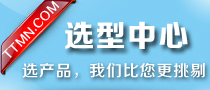 TTMN.COM

选型中心

选产品，我们比您更挑剔